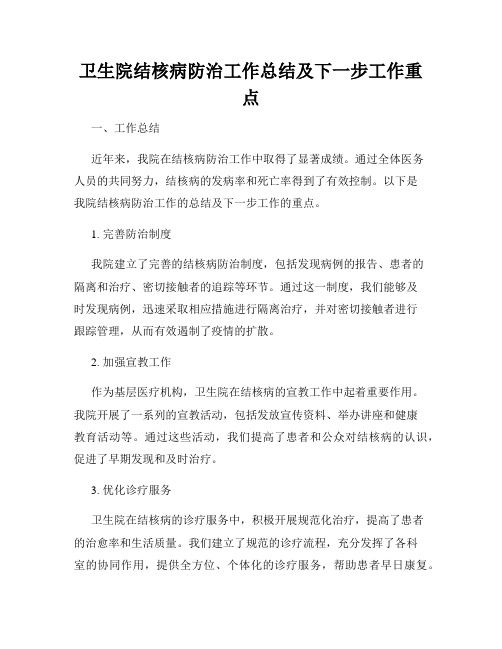 卫生院结核病防治工作总结及下一步工作重点

一、工作总结

近年来，我院在结核病防治工作中取得了显著成绩。通过全体医务人员的共同努力，结核病的发病率和死亡率得到了有效控制。以下是我院结核病防治工作的总结及下一步工作的重点。

1. 完善防治制度

我院建立了完善的结核病防治制度，包括发现病例的报告、患者的隔离和治疗、密切接触者的追踪等环节。通过这一制度，我们能够及时发现病例，迅速采取相应措施进行隔离治疗，并对密切接触者进行跟踪管理，从而有效遏制了疫情的扩散。

2. 加强宣教工作

作为基层医疗机构，卫生院在结核病的宣教工作中起着重要作用。我院开展了一系列的宣教活动，包括发放宣传资料、举办讲座和健康教育活动等。通过这些活动，我们提高了患者和公众对结核病的认识，促进了早期发现和及时治疗。

3. 优化诊疗服务

卫生院在结核病的诊疗服务中，积极开展规范化治疗，提高了患者的治愈率和生活质量。我们建立了规范的诊疗流程，充分发挥了各科室的协同作用，提供全方位、个体化的诊疗服务，帮助患者早日康复。